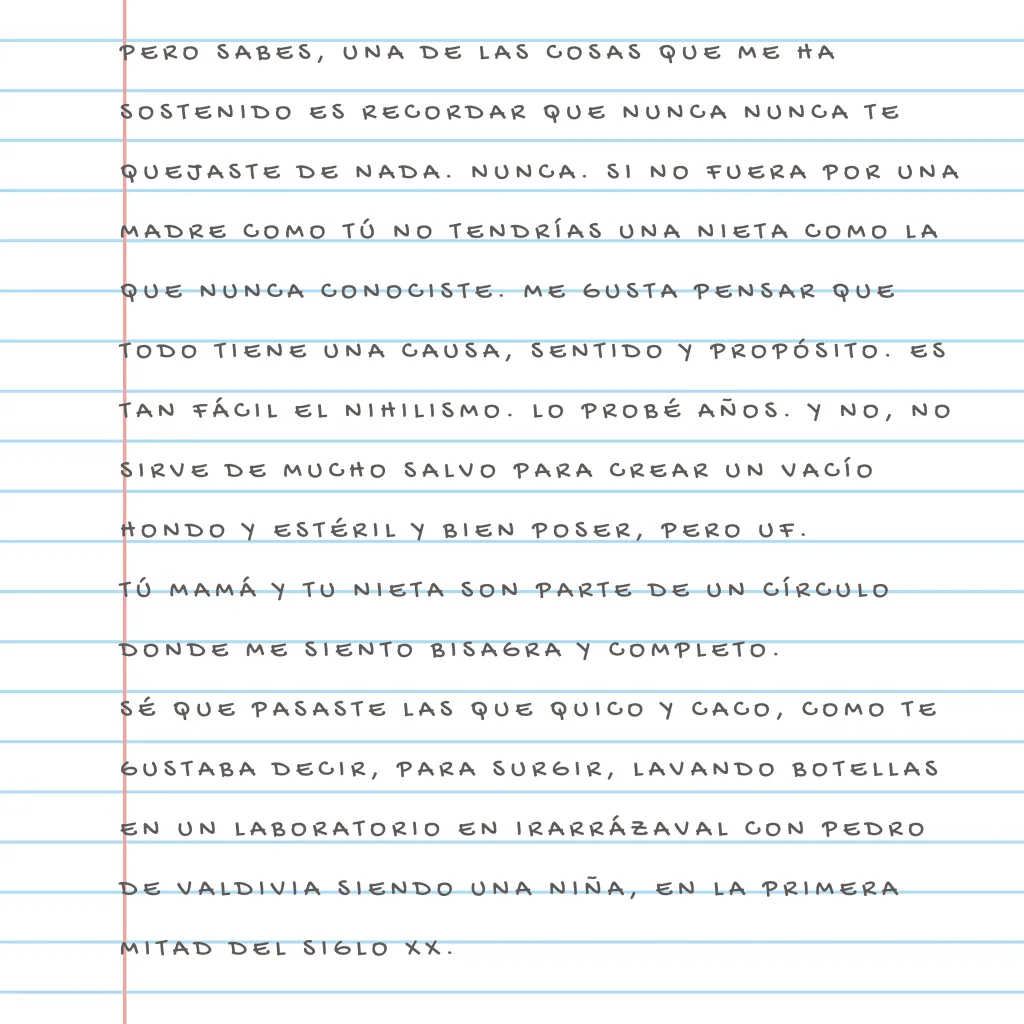 PERO SABES, UNA DE LAS COSAS QUE ME HA SOSTENIDO ES RECORDAR QUE NUNCA NUNCA TE QUEJASTE DE NADA. NUNCA. SI NO FUERA POR UNA MADRE COMO TÚ NO TENDRÍAS UNA NIETA COMO LA QUE NUNCA CONOCISTE. ME GUSTA PENSAR QUE TODO TIENE UNA CAUSA, SENTIDO Y PROPÓSITO. ES TAN FÁCIL EL NIHILISMO. LO PROBÉ AÑOS. Y NO, NO SIRVE DE MUCHO SALVO PARA CREAR UN VACÍO HONDO Y ESTÉRIL Y BIEN POSER, PERO UF.
TÚ MAMÁ Y TU NIETA SON PARTE DE UN CÍRCULO DONDE ME SIENTO BISAGRA Y COMPLETO.
SÉ QUE PASASTE LAS QUE QUICO Y CACO, COMO TE GUSTABA DECIR, PARA SURGIR, LAVANDO BOTELLAS EN UN LABORATORIO EN IRARRÁZAVAL CON PEDRO DE VALDIVIA SIENDO UNA NIÑA, EN LA PRIMERA MITAD DEL SIGLO XX.